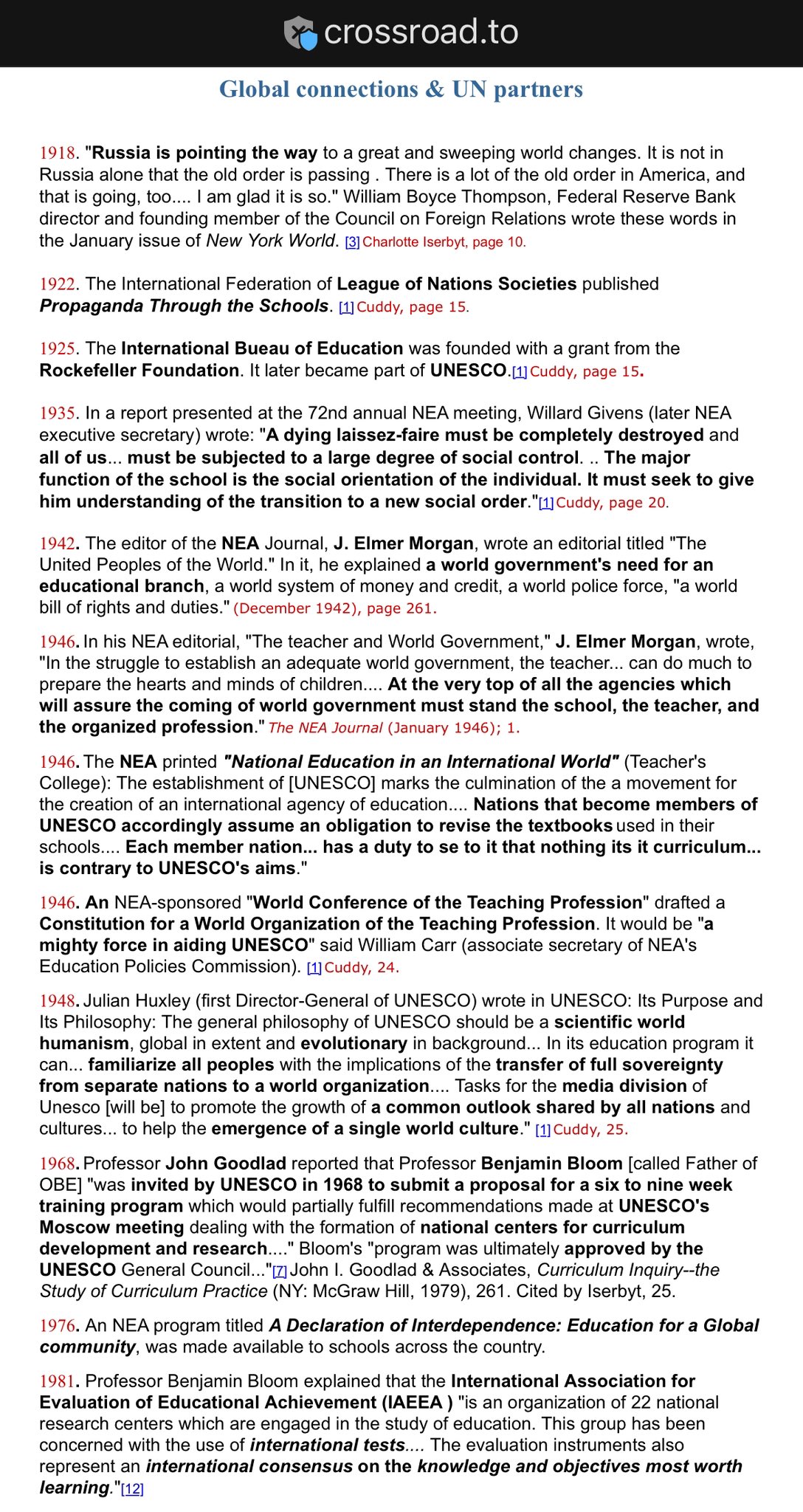 crossroad.to

Global connections & UN partners

1918. "Russia is pointing the way to a great and sweeping world changes. It is not in Russia alone that the old order is passing . There is a lot of the old order in America, and that is going, too.... I am glad it is so." William Boyce Thompson, Federal Reserve Bank director and founding member of the Council on Foreign Relations wrote these words in the January issue of New York World. [3] Charlotte Iserbyt, page 10.

1922. The International Federation of League of Nations Societies published Propaganda Through the Schools. [1] Cuddy, page 15.

1925. The International Bueau of Education was founded with a grant from the Rockefeller Foundation. It later became part of UNESCO.[1] Cuddy, page 15.

1935. In a report presented at the 72nd annual NEA meeting, Willard Givens (later NEA executive secretary) wrote: "A dying laissez-faire must be completely destroyed and all of us... must be subjected to a large degree of social control. .. The major function of the school is the social orientation of the individual. It must seek to give him understanding of the transition to a new social order."[1] Cuddy, page 20.

1942. The editor of the NEA Journal, J. Elmer Morgan, wrote an editorial titled "The United Peoples of the World." In it, he explained a world government's need for an educational branch, a world system of money and credit, a world police force, "a world bill of rights and duties." (December 1942), page 261.

1946. In his NEA editorial, "The teacher and World Government," J. Elmer Morgan, wrote, "In the struggle to establish an adequate world government, the teacher... can do much to prepare the hearts and minds of children.... At the very top of all the agencies which will assure the coming of world government must stand the school, the teacher, and the organized profession." The NEA Journal (January 1946); 1.

1946. The NEA printed "National Education in an International World" (Teacher's College): The establishment of [UNESCO] marks the culmination of the a movement for the creation of an international agency of education.... Nations that become members of UNESCO accordingly assume an obligation to revise the textbooks used in their schools.... Each member nation... has a duty to se to it that nothing its it curriculum... is contrary to UNESCO's aims."

1946. An NEA-sponsored "World Conference of the Teaching Profession" drafted a Constitution for a World Organization of the Teaching Profession. It would be "a mighty force in aiding UNESCO" said William Carr (associate secretary of NEA's Education Policies Commission). [1] Cuddy, 24.

1948. Julian Huxley (first Director-General of UNESCO) wrote in UNESCO: Its Purpose and Its Philosophy: The general philosophy of UNESCO should be a scientific world humanism, global in extent and evolutionary in background... In its education program it can... familiarize all peoples with the implications of the transfer of full sovereignty from separate nations to a world organization.... Tasks for the media division of Unesco [will be] to promote the growth of a common outlook shared by all nations and cultures... to help the emergence of a single world culture." [1] Cuddy, 25.

1968. Professor John Goodlad reported that Professor Benjamin Bloom [called Father of OBE] "was invited by UNESCO in 1968 to submit a proposal for a six to nine week training program which would partially fulfill recommendations made at UNESCO's Moscow meeting dealing with the formation of national centers for curriculum development and research...." Bloom's "program was ultimately approved by the UNESCO General Council..."[7] John I. Goodlad & Associates, Curriculum Inquiry--the Study of Curriculum Practice (NY: McGraw Hill, 1979), 261. Cited by Iserbyt, 25.

1976. An NEA program titled A Declaration of Interdependence: Education for a Global community, was made available to schools across the country.

1981. Professor Benjamin Bloom explained that the International Association for Evaluation of Educational Achievement (IAEEA ) "is an organization of 22 national research centers which are engaged in the study of education. This group has been concerned with the use of international tests.... The evaluation instruments also represent an international consensus on the knowledge and objectives most worth learning."[12]